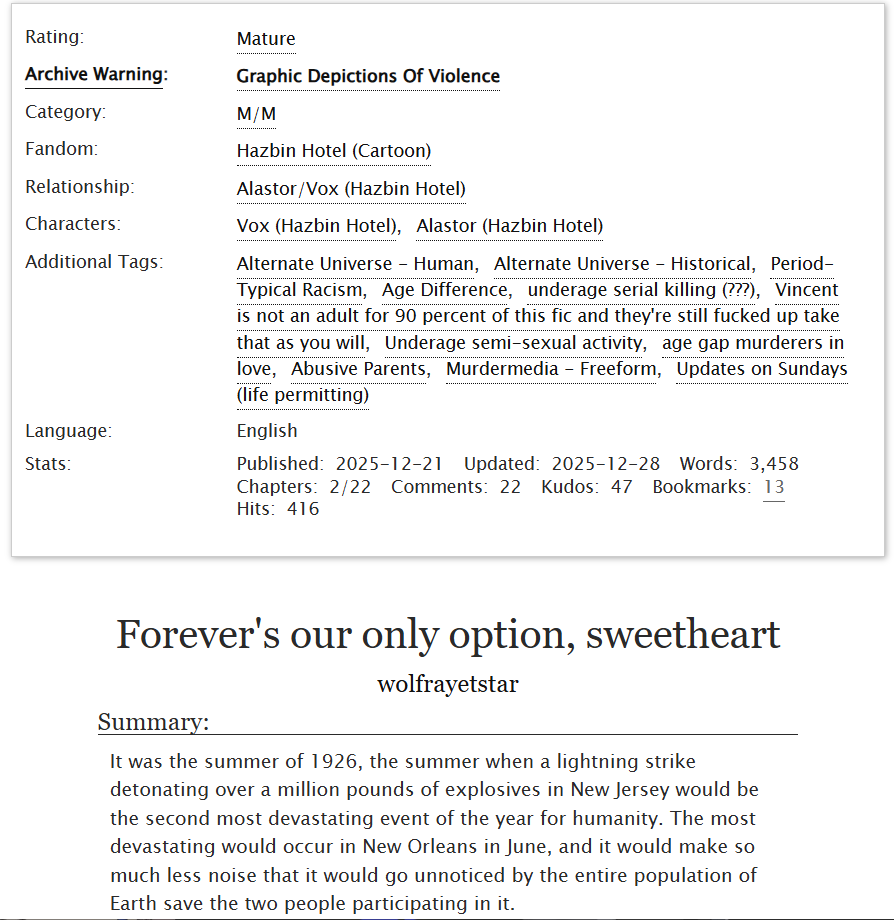 Rating: Mature

Archive Warning: Graphic Depictions Of Violence

Category: M/M

Fandom: Hazbin Hotel (Cartoon)

Relationship: Alastor/Vox (Hazbin Hotel)

Characters: Vox (Hazbin Hotel), Alastor (Hazbin Hotel)

Additional Tags: Alternate Universe - Human, Alternate Universe - Historical, Period-Typical Racism, Age Difference, underage serial killing (???), Vincent is not an adult for 90 percent of this fic and they're still fucked up take that as you will, Underage semi-sexual activity, age gap murderers in love, Abusive Parents, Murdermedia - Freeform, Updates on Sundays (life permitting)

Language: English

Stats: Published: 2025-12-21 Updated: 2025-12-28 Words: 3,458 Chapters: 2/22 Comments: 22 Kudos: 47 Bookmarks: 13 Hits: 416

Forever's our only option, sweetheart

wolfrayetstar

Summary:

It was the summer of 1926, the summer when a lightning strike detonating over a million pounds of explosives in New Jersey would be the second most devastating event of the year for humanity. The most devastating would occur in New Orleans in June, and it would make so much less noise that it would go unnoticed by the entire population of Earth save the two people participating in it.